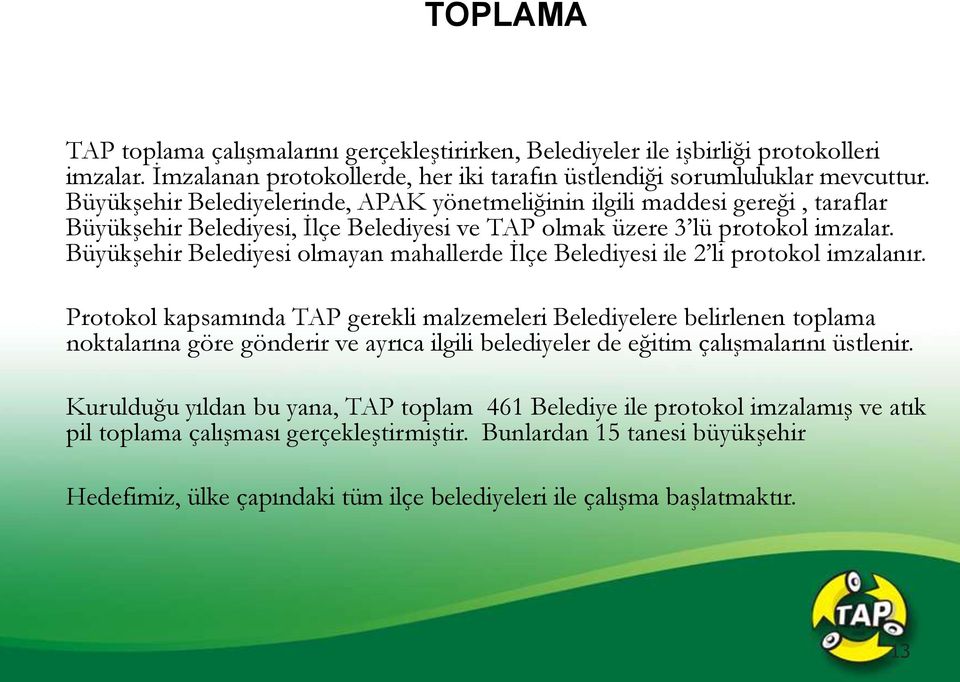 TOPLAMA

TAP toplama çalışmalarını gerçekleştirirken, Belediyeler ile işbirliği protokolleri imzalar. İmzalanan protokollerde, her iki tarafın üstlendiği sorumluluklar mevcuttur. Büyükşehir Belediyelerinde, APAK yönetmeliğinin ilgili maddesi gereği , taraflar Büyükşehir Belediyesi, İlçe Belediyesi ve TAP olmak üzere 3'lü protokol imzalar. Büyükşehir Belediyesi olmayan mahallerde İlçe Belediyesi ile 2'li protokol imzalanır.

Protokol kapsamında TAP gerekli malzemeleri Belediyelere belirlenen toplama noktalarına göre gönderir ve ayrıca ilgili belediyeler de eğitim çalışmalarını üstlenir.

Kurulduğu yıldan bu yana, TAP toplam 461 Belediye ile protokol imzalamış ve atık pil toplama çalışması gerçekleştirmiştir. Bunlardan 15 tanesi büyükşehir

Hedefimiz, ülke çapındaki tüm ilçe belediyeleri ile çalışma başlatmaktır.

TAP

13